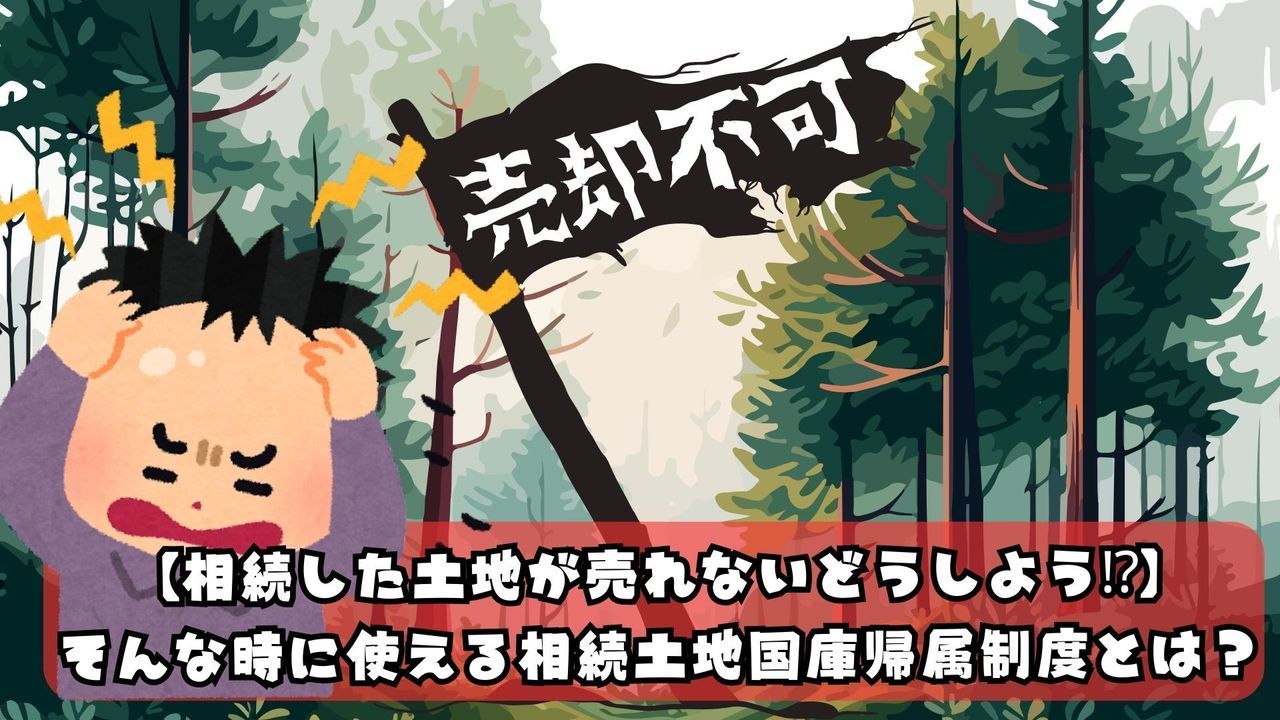 売却不可

【相続した土地が売れないどうしよう⁉】
そんな時に使える相続土地国庫帰属制度とは？